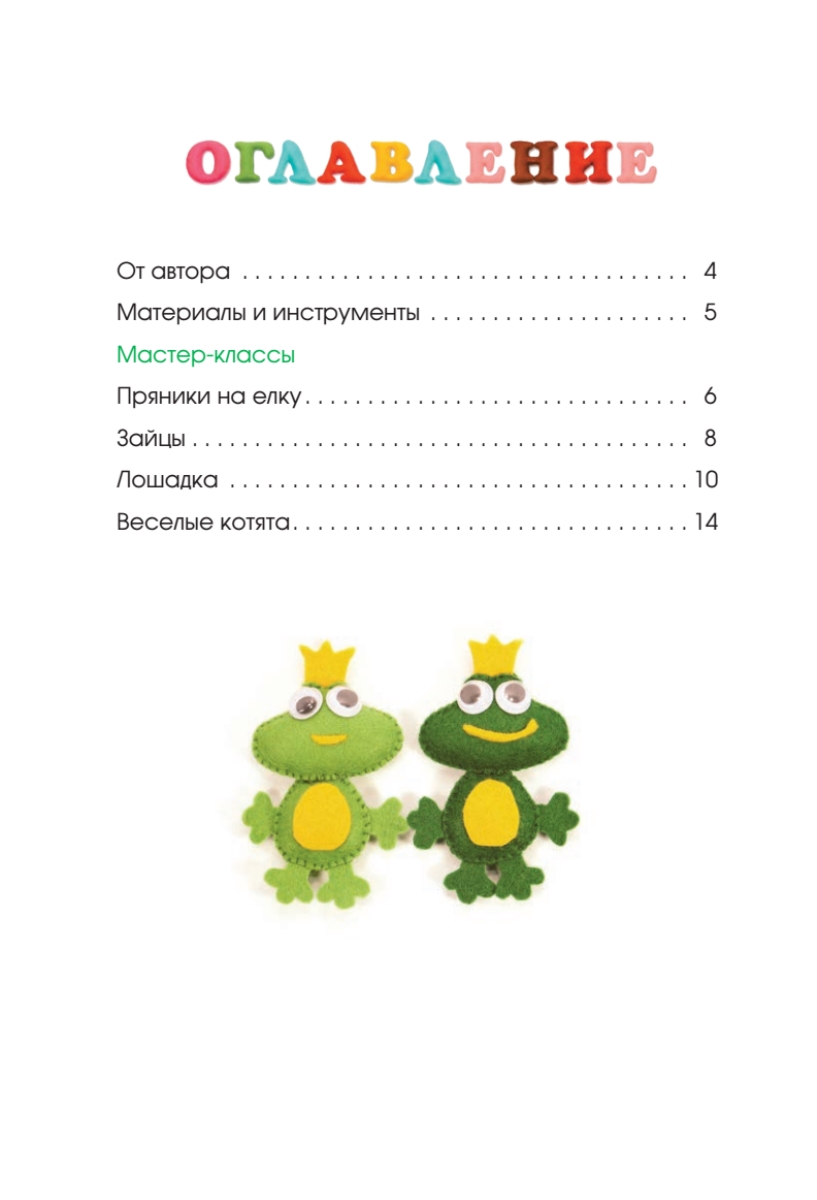 ОГЛАВЛЕНИЕ

От автора 4
Материалы и инструменты 5
Мастер-классы
Пряники на елку 6
Зайцы 8
Лошадка 10
Веселые котята 14